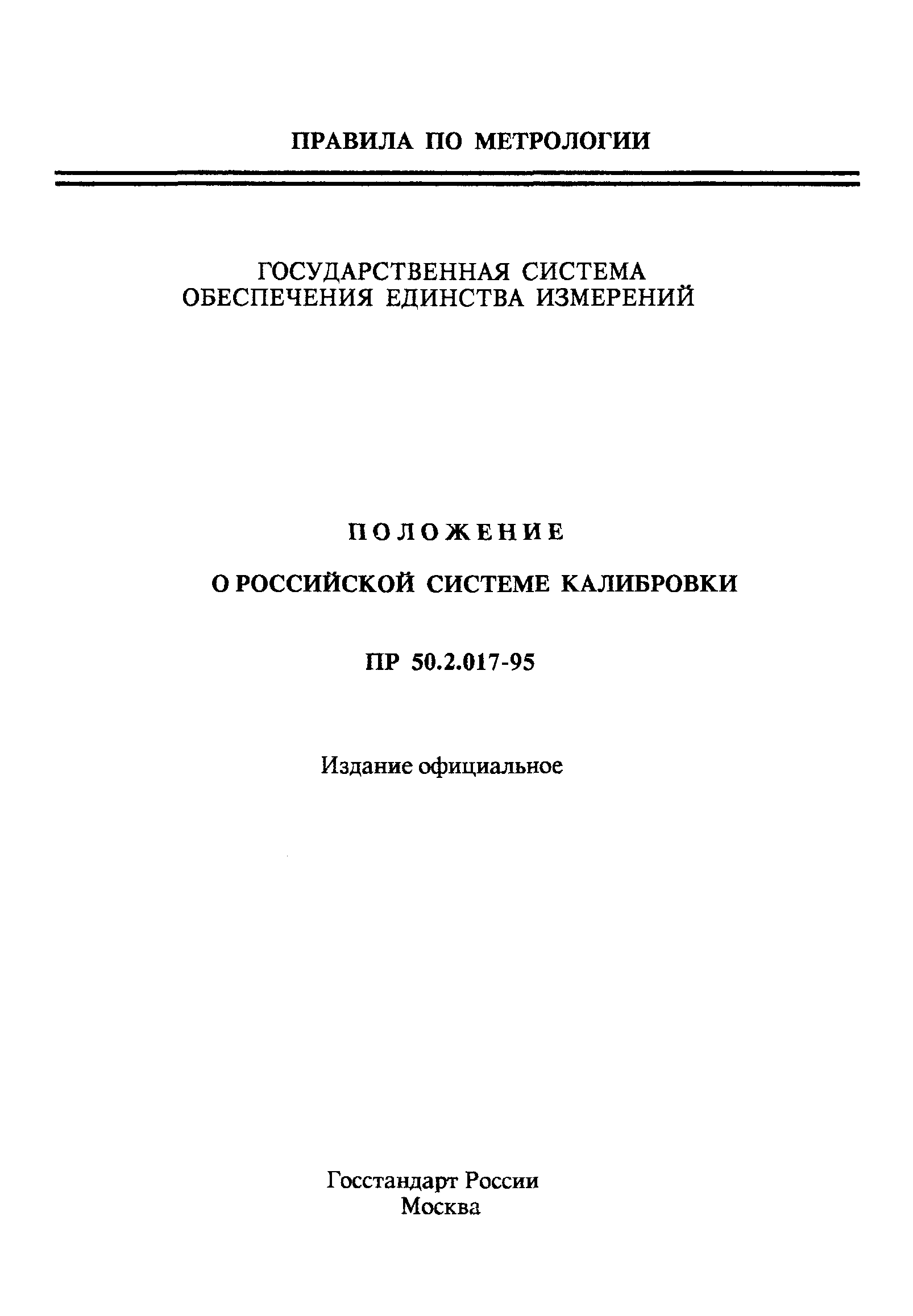 ПРАВИЛА ПО МЕТРОЛОГИИ

ГОСУДАРСТВЕННАЯ СИСТЕМА ОБЕСПЕЧЕНИЯ ЕДИНСТВА ИЗМЕРЕНИЙ

ПОЛОЖЕНИЕ

О РОССИЙСКОЙ СИСТЕМЕ КАЛИБРОВКИ

ПР 50.2.017-95

Издание официальное

Госстандарт России
Москва